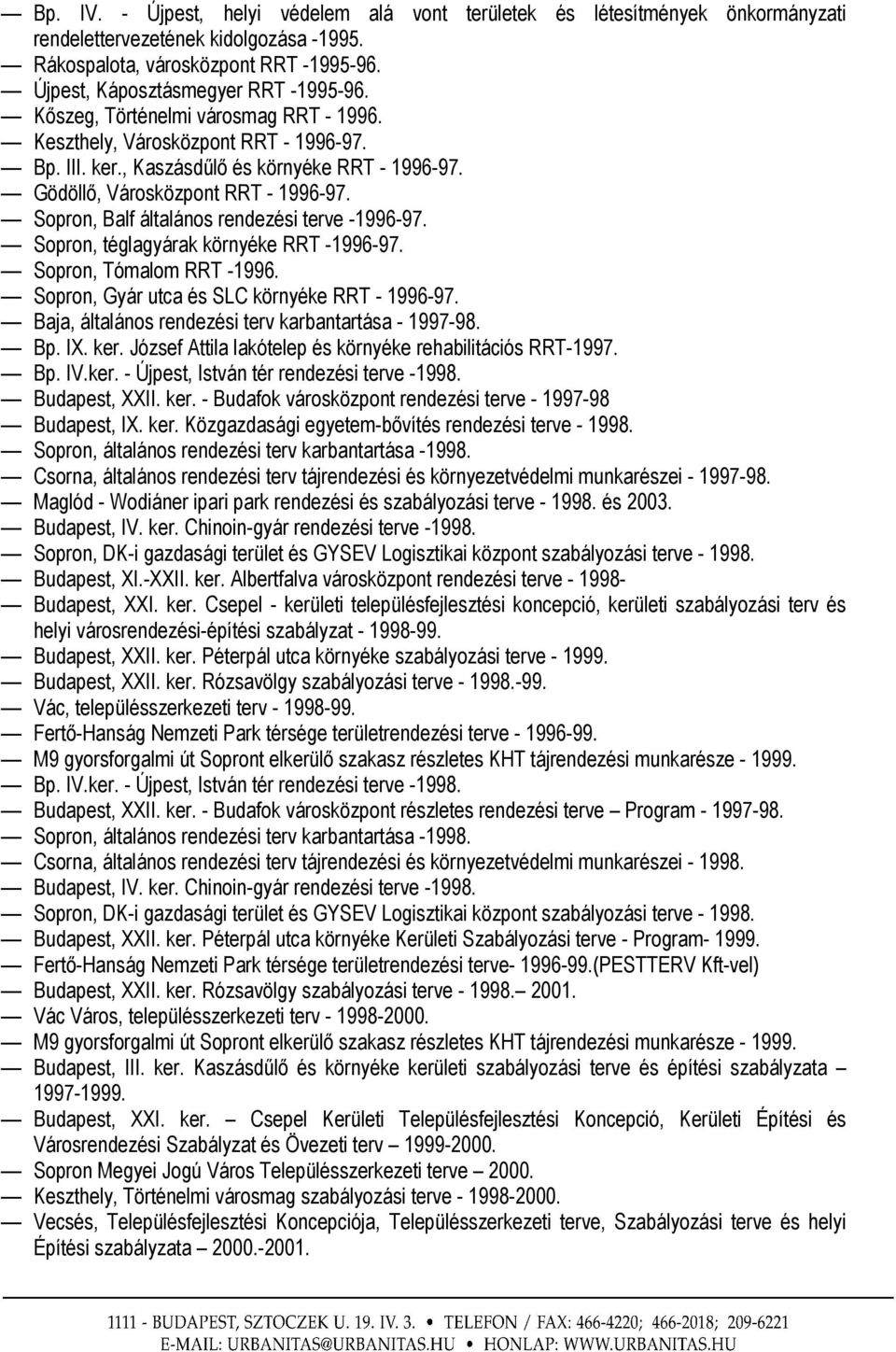 — Bp. IV. - Újpest, helyi védelem alá vont területek és létesítmények önkormányzati rendelettervezetének kidolgozása -1995.
— Rákospalota, városközpont RRT -1995-96.
— Újpest, Káposztásmegyer RRT -1995-96.
— Kőszeg, Történelmi városmag RRT - 1996.
— Keszthely, Városközpont RRT - 1996-97.
— Bp. III. ker., Kaszásdűlő és környéke RRT - 1996-97.
— Gödöllő, Városközpont RRT - 1996-97.
— Sopron, Balf általános rendezési terve -1996-97.
— Sopron, téglagyárak környéke RRT -1996-97.
— Sopron, Tómalom RRT -1996.
— Sopron, Gyár utca és SLC környéke RRT - 1996-97.
— Baja, általános rendezési terv karbantartása - 1997-98.
— Bp. IX. ker. József Attila lakótelep és környéke rehabilitációs RRT-1997.
— Bp. IV.ker. - Újpest, István tér rendezési terve -1998.
— Budapest, XXII. ker. - Budafok városközpont rendezési terve - 1997-98
— Budapest, IX. ker. Közgazdasági egyetem-bővítés rendezési terve - 1998.
— Sopron, általános rendezési terv karbantartása -1998.
— Csorna, általános rendezési terv tájrendezési és környezetvédelmi munkarészei - 1997-98.
— Maglód - Wodiáner ipari park rendezési és szabályozási terve - 1998. és 2003.
— Budapest, IV. ker. Chinoin-gyár rendezési terve -1998.
— Sopron, DK-i gazdasági terület és GYSEV Logisztikai központ szabályozási terve - 1998.
— Budapest, XI.-XXII. ker. Albertfalva városközpont rendezési terve - 1998-
— Budapest, XXI. ker. Csepel - kerületi településfejlesztési koncepció, kerületi szabályozási terv és helyi városrendezési-építési szabályzat - 1998-99.
— Budapest, XXII. ker. Péterpál utca környéke szabályozási terve - 1999.
— Budapest, XXII. ker. Rózsavölgy szabályozási terve - 1998.-99.
— Vác, településszerkezeti terv - 1998-99.
— Fertő-Hanság Nemzeti Park térsége területrendezési terve - 1996-99.
— M9 gyorsforgalmi út Sopront elkerülő szakasz részletes KHT tájrendezési munkarésze - 1999.
— Bp. IV.ker. - Újpest, István tér rendezési terve -1998.
— Budapest, XXII. ker. - Budafok városközpont részletes rendezési terve – Program - 1997-98.
— Sopron, általános rendezési terv karbantartása -1998.
— Csorna, általános rendezési terv tájrendezési és környezetvédelmi munkarészei - 1998.
— Budapest, IV. ker. Chinoin-gyár rendezési terve -1998.
— Sopron, DK-i gazdasági terület és GYSEV Logisztikai központ szabályozási terve - 1998.
— Budapest, XXII. ker. Péterpál utca környéke Kerületi Szabályozási terve - Program- 1999.
— Fertő-Hanság Nemzeti Park térsége területrendezési terve- 1996-99.(PESTTERV Kft-vel)
— Budapest, XXII. ker. Rózsavölgy szabályozási terve - 1998.– 2001.
— Vác Város, településszerkezeti terv - 1998-2000.
— M9 gyorsforgalmi út Sopront elkerülő szakasz részletes KHT tájrendezési munkarésze - 1999.
— Budapest, III. ker. Kaszásdűlő és környéke kerületi szabályozási terve és építési szabályzata – 1997-1999.
— Budapest, XXI. ker. – Csepel Kerületi Településfejlesztési Koncepció, Kerületi Építési és Városrendezési Szabályzat és Övezeti terv – 1999-2000.
— Sopron Megyei Jogú Város Településszerkezeti terve – 2000.
— Keszthely, Történelmi városmag szabályozási terve - 1998-2000.
— Vecsés, Településfejlesztési Koncepciója, Településszerkezeti terve, Szabályozási terve és helyi Építési szabályzata 2000.-2001.

1111 - BUDAPEST, SZTOCZEK U. 19. IV. 3. • TELEFON / FAX: 466-4220; 466-2018; 209-6221
E-MAIL: URBANITAS@URBANITAS.HU • HONLAP: WWW.URBANITAS.HU